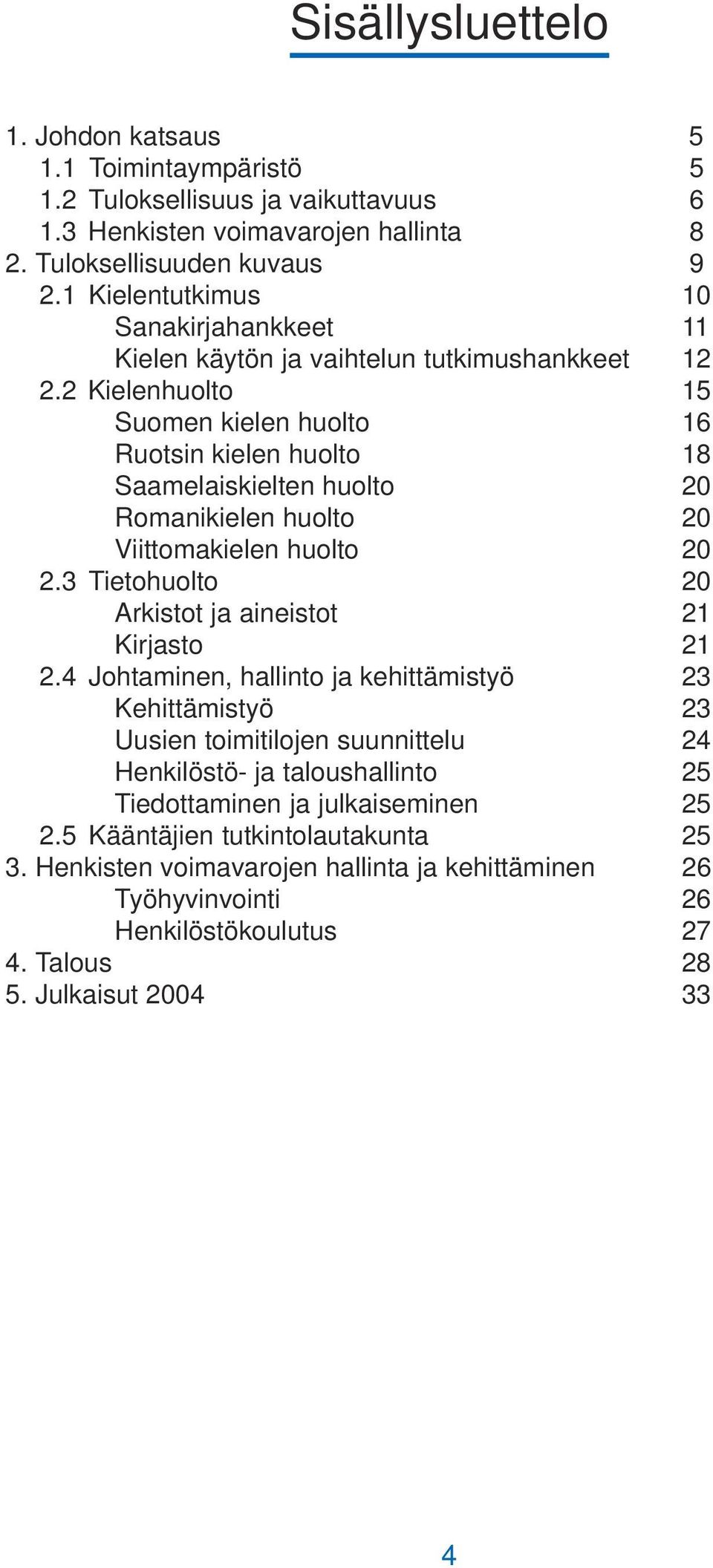 Sisällysluettelo

1. Johdon katsaus 5
1.1 Toimintaympäristö 5
1.2 Tuloksellisuus ja vaikuttavuus 6
1.3 Henkisten voimavarojen hallinta 8
2. Tuloksellisuuden kuvaus 9
2.1 Kielentutkimus 10
Sanakirjahankkeet 11
Kielen käytön ja vaihtelun tutkimushankkeet 12
2.2 Kielenhuolto 15
Suomen kielen huolto 16
Ruotsin kielen huolto 18
Saamelaiskielten huolto 20
Romanikielen huolto 20
Viittomakielen huolto 20
2.3 Tietohuolto 20
Arkistot ja aineistot 21
Kirjasto 21
2.4 Johtaminen, hallinto ja kehittämistyö 23
Kehittämistyö 23
Uusien toimitilojen suunnittelu 24
Henkilöstö- ja taloushallinto 25
Tiedottaminen ja julkaiseminen 25
2.5 Kääntäjien tutkintolautakunta 25
3. Henkisten voimavarojen hallinta ja kehittäminen 26
Työhyvinvointi 26
Henkilöstökoulutus 27
4. Talous 28
5. Julkaisut 2004 33

4